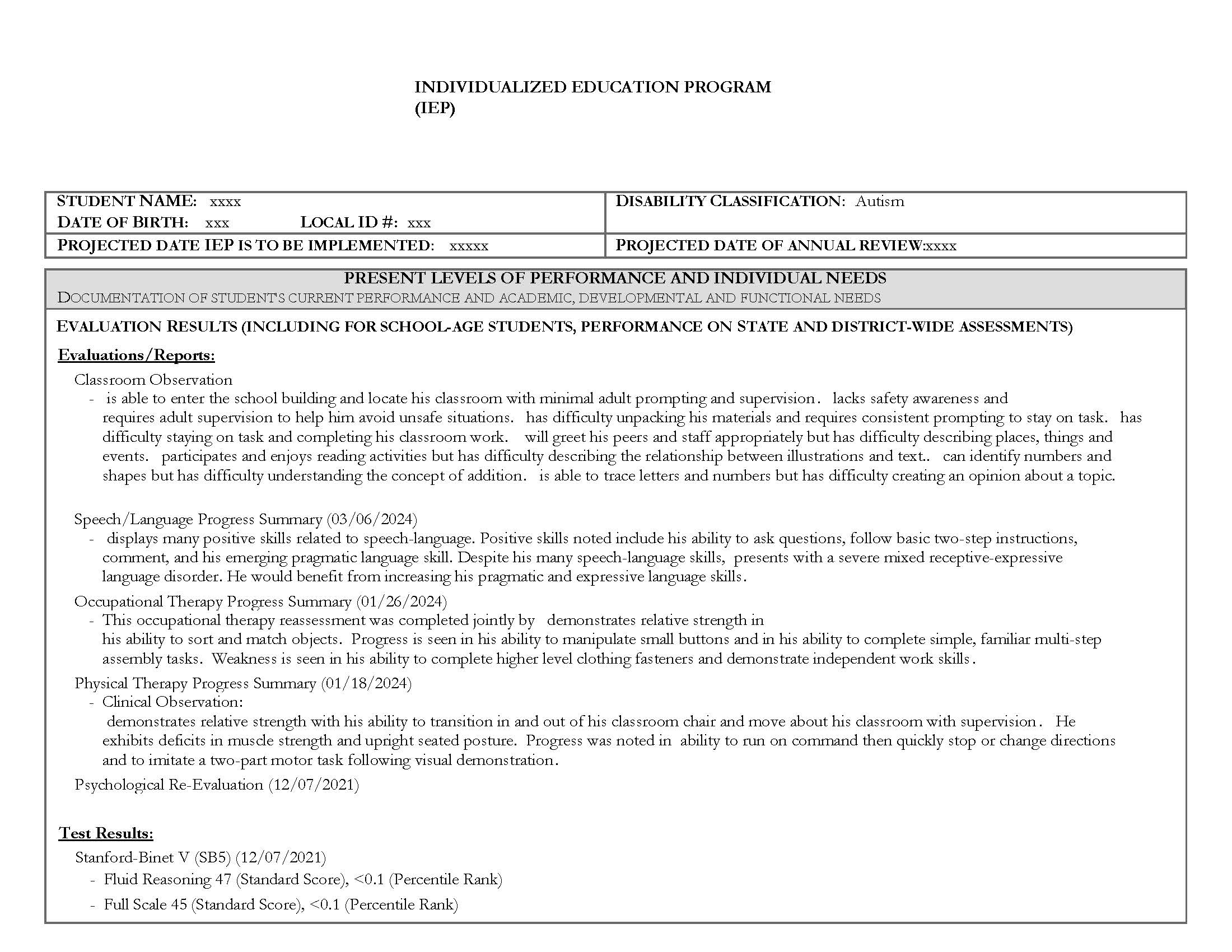 INDIVIDUALIZED EDUCATION PROGRAM
(IEP)

STUDENT NAME: xxxx
DATE OF BIRTH: xxx LOCAL ID #: xxx

DISABILITY CLASSIFICATION: Autism

PROJECTED DATE IEP IS TO BE IMPLEMENTED: xxxxx

PROJECTED DATE OF ANNUAL REVIEW:xxxx

PRESENT LEVELS OF PERFORMANCE AND INDIVIDUAL NEEDS
DOCUMENTATION OF STUDENT'S CURRENT PERFORMANCE AND ACADEMIC, DEVELOPMENTAL AND FUNCTIONAL NEEDS

EVALUATION RESULTS (INCLUDING FOR SCHOOL-AGE STUDENTS, PERFORMANCE ON STATE AND DISTRICT-WIDE ASSESSMENTS)

Evaluations/Reports:

Classroom Observation
- is able to enter the school building and locate his classroom with minimal adult prompting and supervision. lacks safety awareness and requires adult supervision to help him avoid unsafe situations. has difficulty unpacking his materials and requires consistent prompting to stay on task. has difficulty staying on task and completing his classroom work. will greet his peers and staff appropriately but has difficulty describing places, things and events. participates and enjoys reading activities but has difficulty describing the relationship between illustrations and text.. can identify numbers and shapes but has difficulty understanding the concept of addition. is able to trace letters and numbers but has difficulty creating an opinion about a topic.

Speech/Language Progress Summary (03/06/2024)
- displays many positive skills related to speech-language. Positive skills noted include his ability to ask questions, follow basic two-step instructions, comment, and his emerging pragmatic language skill. Despite his many speech-language skills, presents with a severe mixed receptive-expressive language disorder. He would benefit from increasing his pragmatic and expressive language skills.

Occupational Therapy Progress Summary (01/26/2024)
- This occupational therapy reassessment was completed jointly by demonstrates relative strength in his ability to sort and match objects. Progress is seen in his ability to manipulate small buttons and in his ability to complete simple, familiar multi-step assembly tasks. Weakness is seen in his ability to complete higher level clothing fasteners and demonstrate independent work skills.

Physical Therapy Progress Summary (01/18/2024)
- Clinical Observation:
demonstrates relative strength with his ability to transition in and out of his classroom chair and move about his classroom with supervision. He exhibits deficits in muscle strength and upright seated posture. Progress was noted in ability to run on command then quickly stop or change directions and to imitate a two-part motor task following visual demonstration.

Psychological Re-Evaluation (12/07/2021)

Test Results:

Stanford-Binet V (SB5) (12/07/2021)
- Fluid Reasoning 47 (Standard Score), <0.1 (Percentile Rank)
- Full Scale 45 (Standard Score), <0.1 (Percentile Rank)